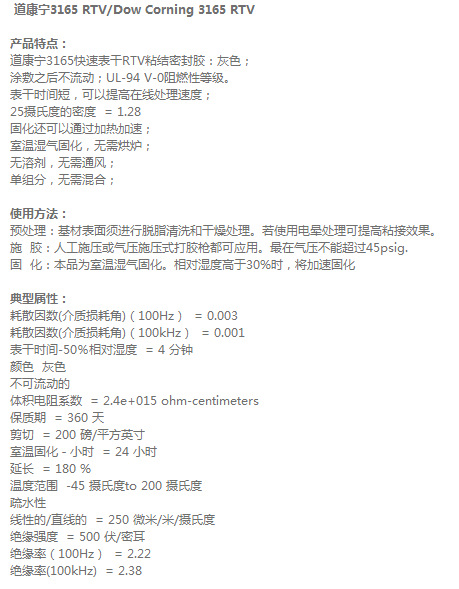 道康宁3165 RTV/Dow Corning 3165 RTV

产品特点：
道康宁3165快速表干RTV粘结密封胶：灰色；
涂敷之后不流动；UL-94 V-0阻燃性等级。
表干时间短，可以提高在线处理速度；
25摄氏度的密度 = 1.28
固化还可以通过加热加速；
室温湿气固化，无需烘炉；
无溶剂，无需通风；
单组分，无需混合；

使用方法：
预处理：基材表面须进行脱脂清洗和干燥处理。若使用电晕处理可提高粘接效果。
施 胶：人工施压或气压施压式打胶枪都可应用。最在气压不能超过45psig.
固 化：本品为室温湿气固化。相对湿度高于30%时，将加速固化

典型属性：
耗散因数(介质损耗角)（100Hz） = 0.003
耗散因数(介质损耗角)（100kHz） = 0.001
表干时间-50%相对湿度 = 4 分钟
颜色 灰色
不可流动的
体积电阻系数 = 2.4e+015 ohm-centimeters
保质期 = 360 天
剪切 = 200 磅/平方英寸
室温固化 - 小时 = 24 小时
延长 = 180 %
温度范围 -45 摄氏度to 200 摄氏度
疏水性
线性的/直线的 = 250 微米/米/摄氏度
绝缘强度 = 500 伏/密耳
绝缘率（100Hz） = 2.22
绝缘率(100kHz) = 2.38